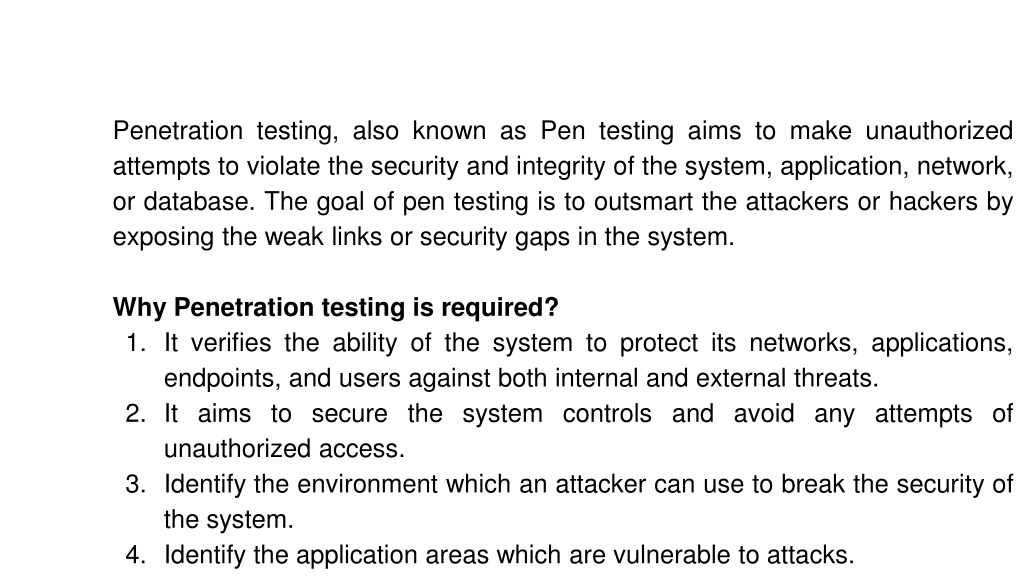 Penetration testing, also known as Pen testing aims to make unauthorized attempts to violate the security and integrity of the system, application, network, or database. The goal of pen testing is to outsmart the attackers or hackers by exposing the weak links or security gaps in the system.

Why Penetration testing is required?
1. It verifies the ability of the system to protect its networks, applications, endpoints, and users against both internal and external threats.
2. It aims to secure the system controls and avoid any attempts of unauthorized access.
3. Identify the environment which an attacker can use to break the security of the system.
4. Identify the application areas which are vulnerable to attacks.